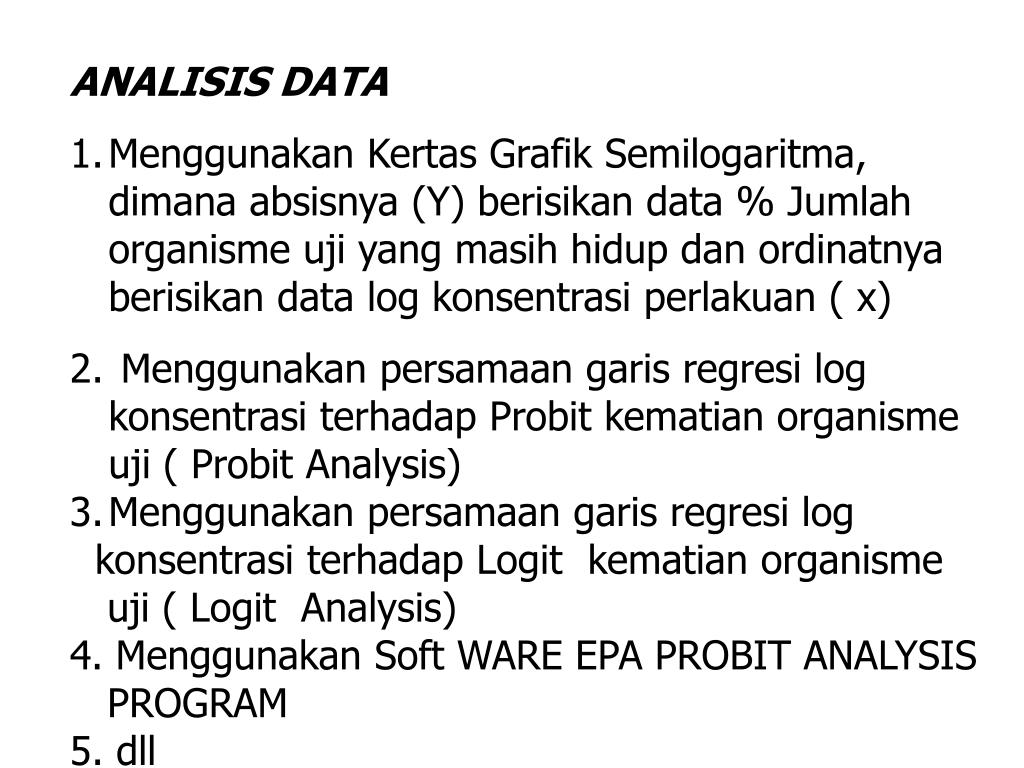 ANALISIS DATA

1. Menggunakan Kertas Grafik Semilogaritma, dimana absisnya (Y) berisikan data % Jumlah organisme uji yang masih hidup dan ordinatnya berisikan data log konsentrasi perlakuan ( x)

2. Menggunakan persamaan garis regresi log konsentrasi terhadap Probit kematian organisme uji ( Probit Analysis)
3. Menggunakan persamaan garis regresi log konsentrasi terhadap Logit kematian organisme uji ( Logit Analysis)
4. Menggunakan Soft WARE EPA PROBIT ANALYSIS PROGRAM
5. dll